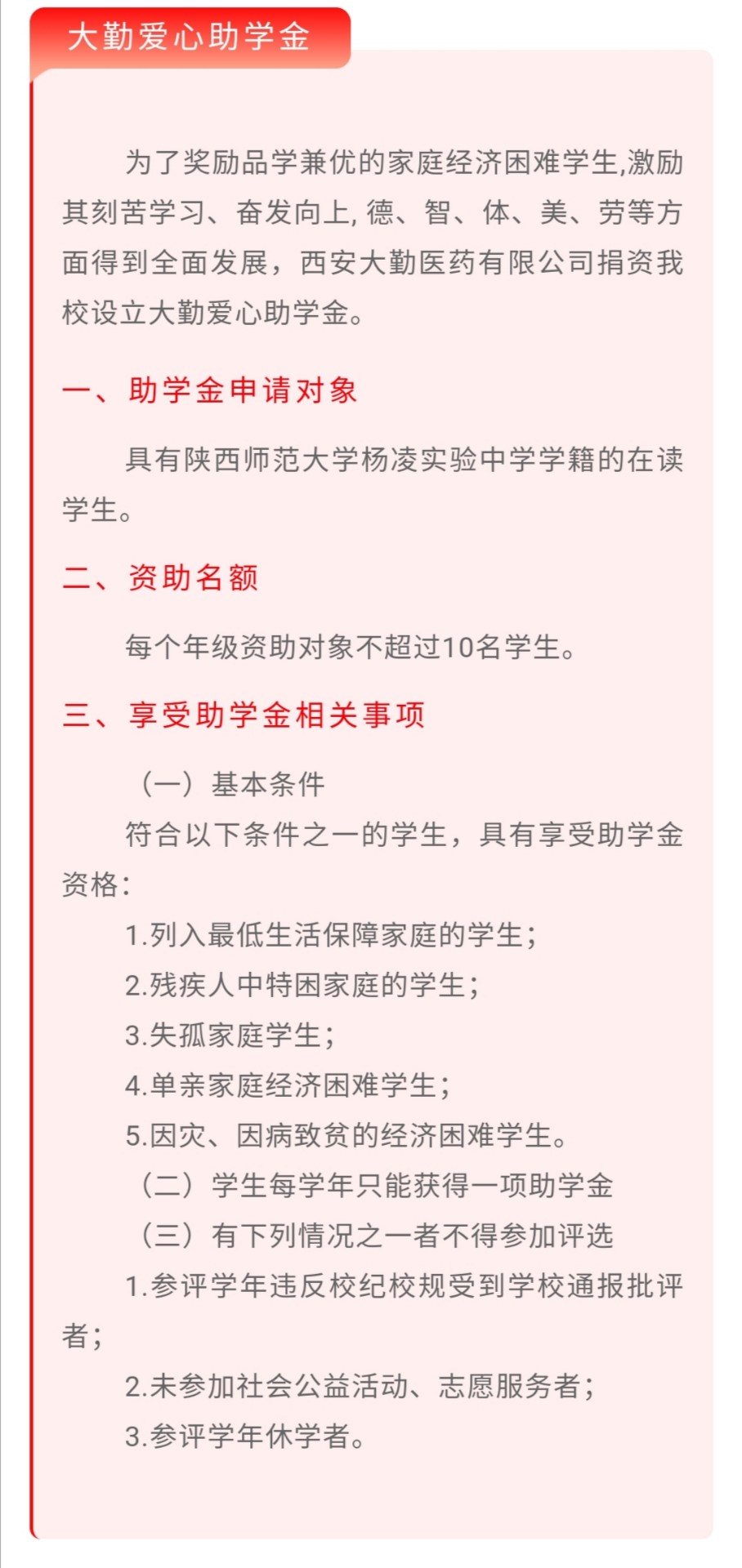 大勤爱心助学金

为了奖励品学兼优的家庭经济困难学生,激励其刻苦学习、奋发向上, 德、智、体、美、劳等方面得到全面发展，西安大勤医药有限公司捐资我校设立大勤爱心助学金。

一、助学金申请对象

具有陕西师范大学杨凌实验中学学籍的在读学生。

二、资助名额

每个年级资助对象不超过10名学生。

三、享受助学金相关事项

（一）基本条件

符合以下条件之一的学生，具有享受助学金资格：

1.列入最低生活保障家庭的学生；

2.残疾人中特困家庭的学生；

3.失孤家庭学生；

4.单亲家庭经济困难学生；

5.因灾、因病致贫的经济困难学生。

（二）学生每学年只能获得一项助学金

（三）有下列情况之一者不得参加评选

1.参评学年违反校纪校规受到学校通报批评者；

2.未参加社会公益活动、志愿服务者；

3.参评学年休学者。